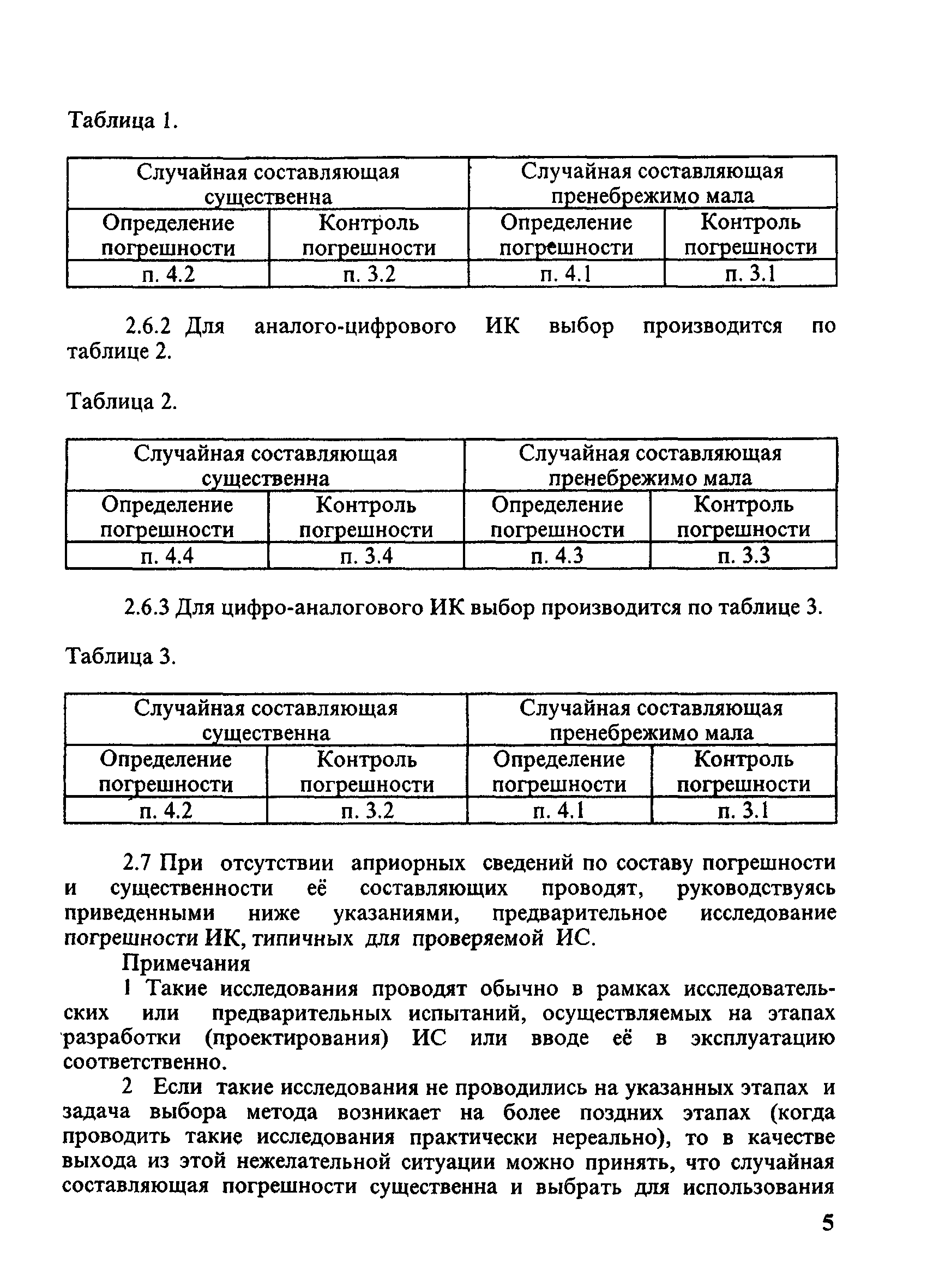 Таблица 1.

| Случайная составляющая существенна | | Случайная составляющая пренебрежимо мала | |
|---|---|---|---|
| Определение погрешности | Контроль погрешности | Определение погрешности | Контроль погрешности |
| п. 4.2 | п. 3.2 | п. 4.1 | п. 3.1 |

2.6.2 Для аналого-цифрового ИК выбор производится по таблице 2.

Таблица 2.

| Случайная составляющая существенна | | Случайная составляющая пренебрежимо мала | |
|---|---|---|---|
| Определение погрешности | Контроль погрешности | Определение погрешности | Контроль погрешности |
| п. 4.4 | п. 3.4 | п. 4.3 | п. 3.3 |

2.6.3 Для цифро-аналогового ИК выбор производится по таблице 3.

Таблица 3.

| Случайная составляющая существенна | | Случайная составляющая пренебрежимо мала | |
|---|---|---|---|
| Определение погрешности | Контроль погрешности | Определение погрешности | Контроль погрешности |
| п. 4.2 | п. 3.2 | п. 4.1 | п. 3.1 |

2.7 При отсутствии априорных сведений по составу погрешности и существенности её составляющих проводят, руководствуясь приведенными ниже указаниями, предварительное исследование погрешности ИК, типичных для проверяемой ИС.

Примечания

1 Такие исследования проводят обычно в рамках исследовательских или предварительных испытаний, осуществляемых на этапах разработки (проектирования) ИС или вводе её в эксплуатацию соответственно.

2 Если такие исследования не проводились на указанных этапах и задача выбора метода возникает на более поздних этапах (когда проводить такие исследования практически нереально), то в качестве выхода из этой нежелательной ситуации можно принять, что случайная составляющая погрешности существенна и выбрать для использования

5